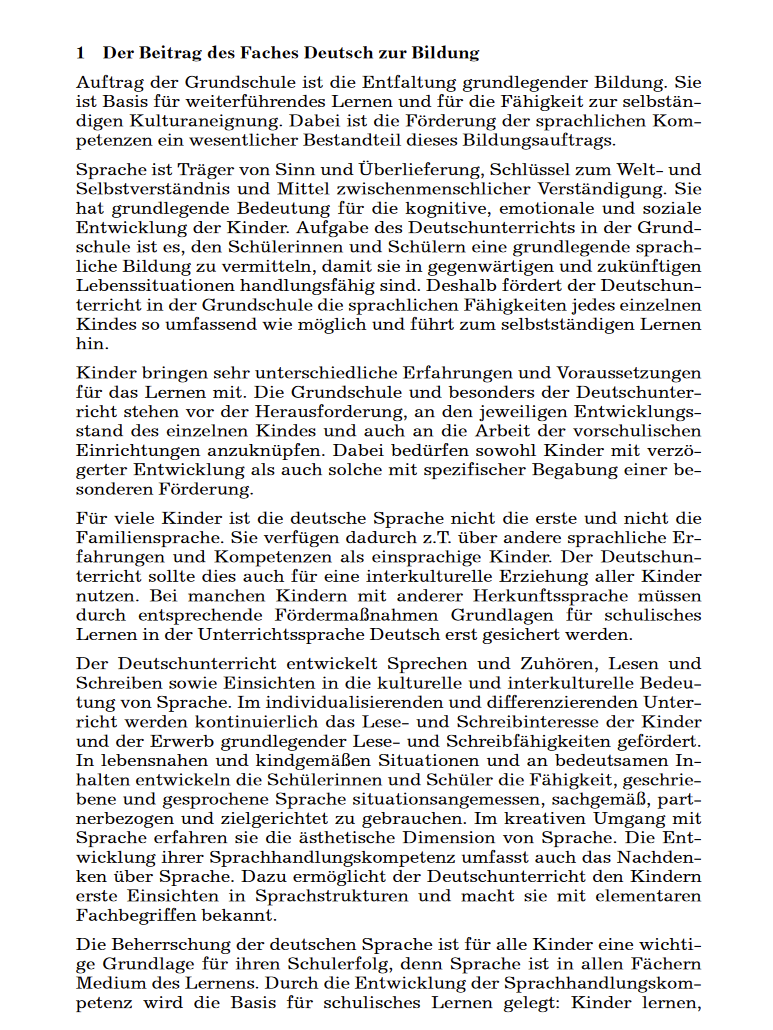 1 Der Beitrag des Faches Deutsch zur Bildung

Auftrag der Grundschule ist die Entfaltung grundlegender Bildung. Sie ist Basis für weiterführendes Lernen und für die Fähigkeit zur selbständigen Kulturaneignung. Dabei ist die Förderung der sprachlichen Kompetenzen ein wesentlicher Bestandteil dieses Bildungsauftrags.

Sprache ist Träger von Sinn und Überlieferung, Schlüssel zum Welt- und Selbstverständnis und Mittel zwischenmenschlicher Verständigung. Sie hat grundlegende Bedeutung für die kognitive, emotionale und soziale Entwicklung der Kinder. Aufgabe des Deutschunterrichts in der Grundschule ist es, den Schülerinnen und Schülern eine grundlegende sprachliche Bildung zu vermitteln, damit sie in gegenwärtigen und zukünftigen Lebenssituationen handlungsfähig sind. Deshalb fördert der Deutschunterricht in der Grundschule die sprachlichen Fähigkeiten jedes einzelnen Kindes so umfassend wie möglich und führt zum selbstständigen Lernen hin.

Kinder bringen sehr unterschiedliche Erfahrungen und Voraussetzungen für das Lernen mit. Die Grundschule und besonders der Deutschunterricht stehen vor der Herausforderung, an den jeweiligen Entwicklungsstand des einzelnen Kindes und auch an die Arbeit der vorschulischen Einrichtungen anzuknüpfen. Dabei bedürfen sowohl Kinder mit verzögerter Entwicklung als auch solche mit spezifischer Begabung einer besonderen Förderung.

Für viele Kinder ist die deutsche Sprache nicht die erste und nicht die Familiensprache. Sie verfügen dadurch z.T. über andere sprachliche Erfahrungen und Kompetenzen als einsprachige Kinder. Der Deutschunterricht sollte dies auch für eine interkulturelle Erziehung aller Kinder nutzen. Bei manchen Kindern mit anderer Herkunftssprache müssen durch entsprechende Fördermaßnahmen Grundlagen für schulisches Lernen in der Unterrichtssprache Deutsch erst gesichert werden.

Der Deutschunterricht entwickelt Sprechen und Zuhören, Lesen und Schreiben sowie Einsichten in die kulturelle und interkulturelle Bedeutung von Sprache. Im individualisierenden und differenzierenden Unterricht werden kontinuierlich das Lese- und Schreibinteresse der Kinder und der Erwerb grundlegender Lese- und Schreibfähigkeiten gefördert. In lebensnahen und kindgemäßen Situationen und an bedeutsamen Inhalten entwickeln die Schülerinnen und Schüler die Fähigkeit, geschriebene und gesprochene Sprache situationsangemessen, sachgemäß, partnerbezogen und zielgerichtet zu gebrauchen. Im kreativen Umgang mit Sprache erfahren sie die ästhetische Dimension von Sprache. Die Entwicklung ihrer Sprachhandlungskompetenz umfasst auch das Nachdenken über Sprache. Dazu ermöglicht der Deutschunterricht den Kindern erste Einsichten in Sprachstrukturen und macht sie mit elementaren Fachbegriffen bekannt.

Die Beherrschung der deutschen Sprache ist für alle Kinder eine wichtige Grundlage für ihren Schulerfolg, denn Sprache ist in allen Fächern Medium des Lernens. Durch die Entwicklung der Sprachhandlungskompetenz wird die Basis für schulisches Lernen gelegt: Kinder lernen,